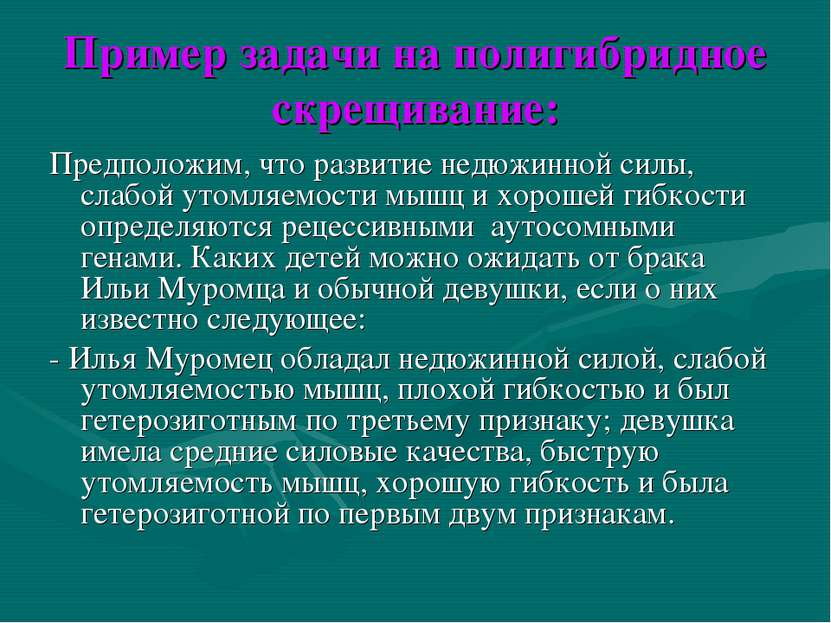 Пример задачи на полигибридное скрещивание:

Предположим, что развитие недюжинной силы, слабой утомляемости мышц и хорошей гибкости определяются рецессивными аутосомными генами. Каких детей можно ожидать от брака Ильи Муромца и обычной девушки, если о них известно следующее:

- Илья Муромец обладал недюжинной силой, слабой утомляемостью мышц, плохой гибкостью и был гетерозиготным по третьему признаку; девушка имела средние силовые качества, быструю утомляемость мышц, хорошую гибкость и была гетерозиготной по первым двум признакам.